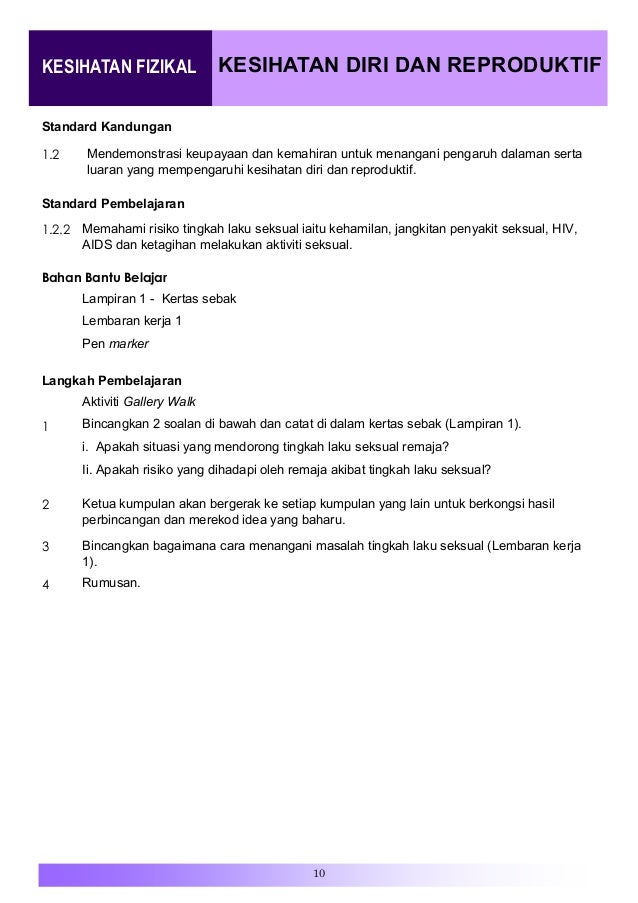 KESIHATAN FIZIKAL

KESIHATAN DIRI DAN REPRODUKTIF

Standard Kandungan

1.2 Mendemonstrasi keupayaan dan kemahiran untuk menangani pengaruh dalaman serta luaran yang mempengaruhi kesihatan diri dan reproduktif.

Standard Pembelajaran

1.2.2 Memahami risiko tingkah laku seksual iaitu kehamilan, jangkitan penyakit seksual, HIV, AIDS dan ketagihan melakukan aktiviti seksual.

Bahan Bantu Belajar

Lampiran 1 - Kertas sebak

Lembaran kerja 1

Pen marker

Langkah Pembelajaran

Aktiviti Gallery Walk

1 Bincangkan 2 soalan di bawah dan catat di dalam kertas sebak (Lampiran 1).

i. Apakah situasi yang mendorong tingkah laku seksual remaja?

Ii. Apakah risiko yang dihadapi oleh remaja akibat tingkah laku seksual?

2 Ketua kumpulan akan bergerak ke setiap kumpulan yang lain untuk berkongsi hasil perbincangan dan merekod idea yang baharu.

3 Bincangkan bagaimana cara menangani masalah tingkah laku seksual (Lembaran kerja 1).

4 Rumusan.

10